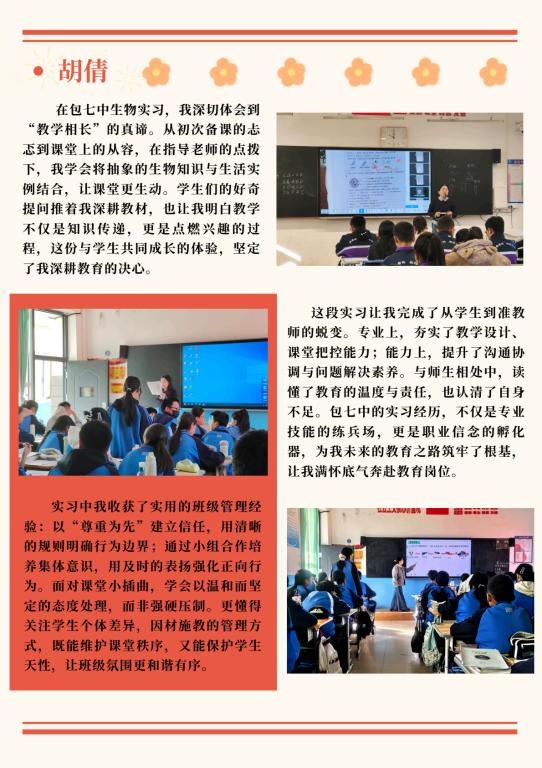 胡倩

在包七中生物实习，我深切体会到“教学相长”的真谛。从初次备课的忐忑到课堂上的从容，在指导老师的点拨下，我学会将抽象的生物知识与生活实例结合，让课堂更生动。学生们的好奇提问推着我深耕教材，也让我明白教学不仅是知识传递，更是点燃兴趣的过程，这份与学生共同成长的体验，坚定了我深耕教育的决心。

这段实习让我完成了从学生到准教师的蜕变。专业上，夯实了教学设计、课堂把控能力；能力上，提升了沟通协调与问题解决素养。与师生相处中，读懂了教育的温度与责任，也认清了自身不足。包七中的实习经历，不仅是专业技能的练兵场，更是职业信念的孵化器，为我未来的教育之路筑牢了根基，让我满怀底气奔赴教育岗位。

实习中我收获了实用的班级管理经验：以“尊重为先”建立信任，用清晰的规则明确行为边界；通过小组合作培养集体意识，用及时的表扬强化正向行为。面对课堂小插曲，学会以温和而坚定的态度处理，而非强硬压制。更懂得关注学生个体差异，因材施教的管理方式，既能维护课堂秩序，又能保护学生天性，让班级氛围更和谐有序。